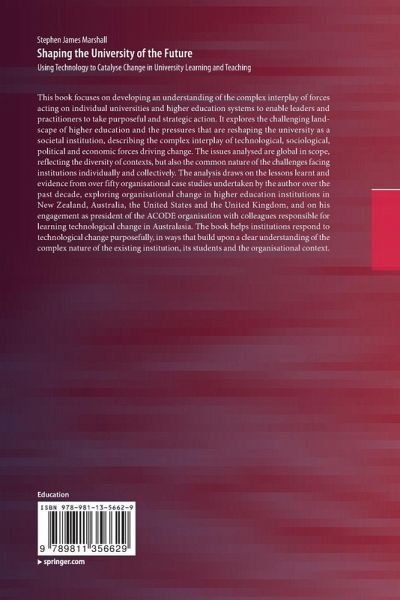 Stephen James Marshall
Shaping the University of the Future
Using Technology to Catalyse Change in University Learning and Teaching

This book focuses on developing an understanding of the complex interplay of forces acting on individual universities and higher education systems to enable leaders and practitioners to take purposeful and strategic action. It explores the challenging landscape of higher education and the pressures that are reshaping the university as a societal institution, describing the complex interplay of technological, sociological, political and economic forces driving change. The issues analysed are global in scope, reflecting the diversity of contexts, but also the common nature of the challenges facing institutions individually and collectively. The analysis draws on the lessons learnt and evidence from over fifty organisational case studies undertaken by the author over the past decade, exploring organisational change in higher education institutions in New Zealand, Australia, the United States and the United Kingdom, and on his engagement as president of the ACODE organisation with colleagues responsible for learning technological change in Australasia. The book helps institutions respond to technological change purposefully, in ways that build upon a clear understanding of the complex nature of the existing institution, its students and the organisational context.

Education

ISBN 978-981-13-5662-9

9 789811 356629

▸ springer.com